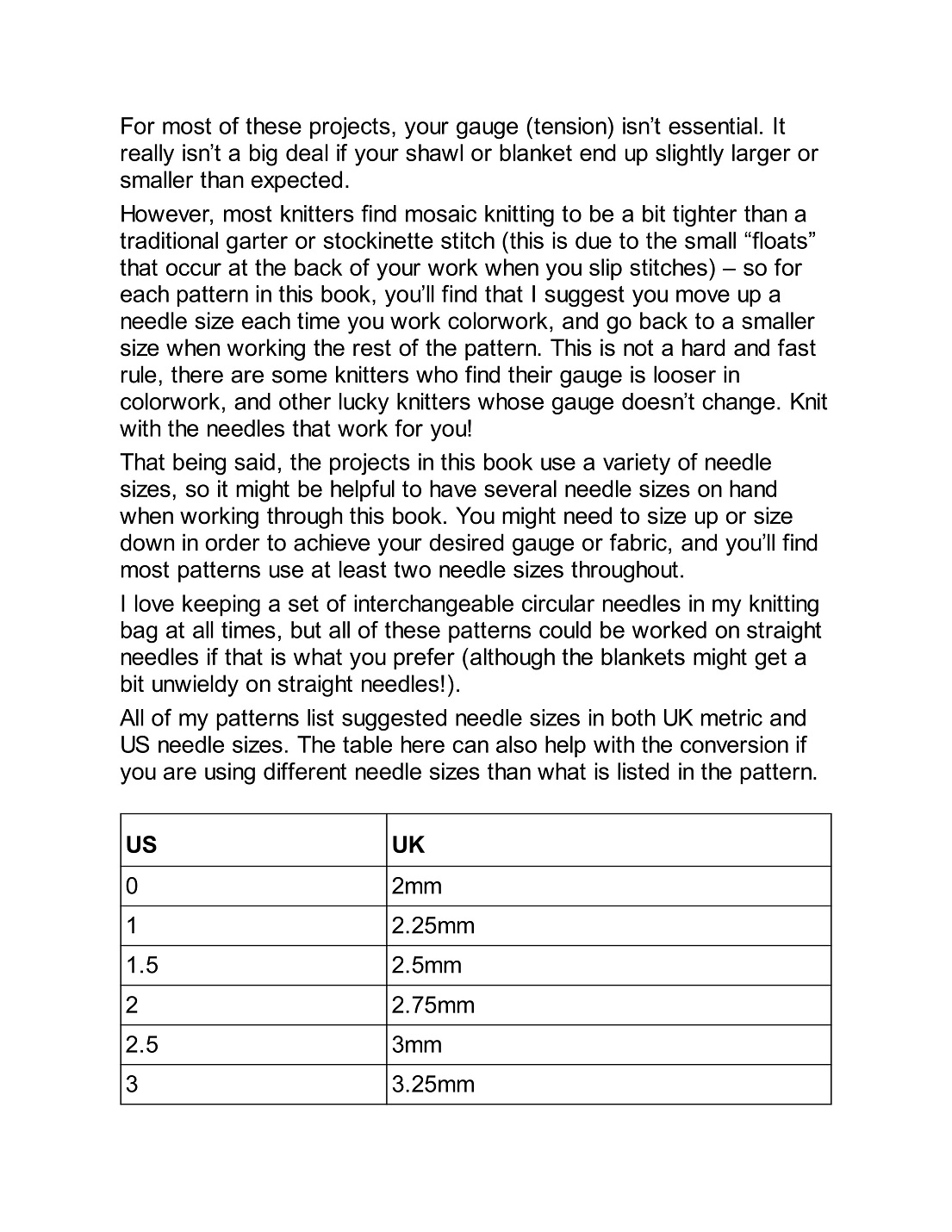 For most of these projects, your gauge (tension) isn’t essential. It really isn’t a big deal if your shawl or blanket end up slightly larger or smaller than expected.

However, most knitters find mosaic knitting to be a bit tighter than a traditional garter or stockinette stitch (this is due to the small “floats” that occur at the back of your work when you slip stitches) – so for each pattern in this book, you’ll find that I suggest you move up a needle size each time you work colorwork, and go back to a smaller size when working the rest of the pattern. This is not a hard and fast rule, there are some knitters who find their gauge is looser in colorwork, and other lucky knitters whose gauge doesn’t change. Knit with the needles that work for you!

That being said, the projects in this book use a variety of needle sizes, so it might be helpful to have several needle sizes on hand when working through this book. You might need to size up or size down in order to achieve your desired gauge or fabric, and you’ll find most patterns use at least two needle sizes throughout.

I love keeping a set of interchangeable circular needles in my knitting bag at all times, but all of these patterns could be worked on straight needles if that is what you prefer (although the blankets might get a bit unwieldy on straight needles!).

All of my patterns list suggested needle sizes in both UK metric and US needle sizes. The table here can also help with the conversion if you are using different needle sizes than what is listed in the pattern.

| US | UK |
|---|---|
| 0 | 2mm |
| 1 | 2.25mm |
| 1.5 | 2.5mm |
| 2 | 2.75mm |
| 2.5 | 3mm |
| 3 | 3.25mm |